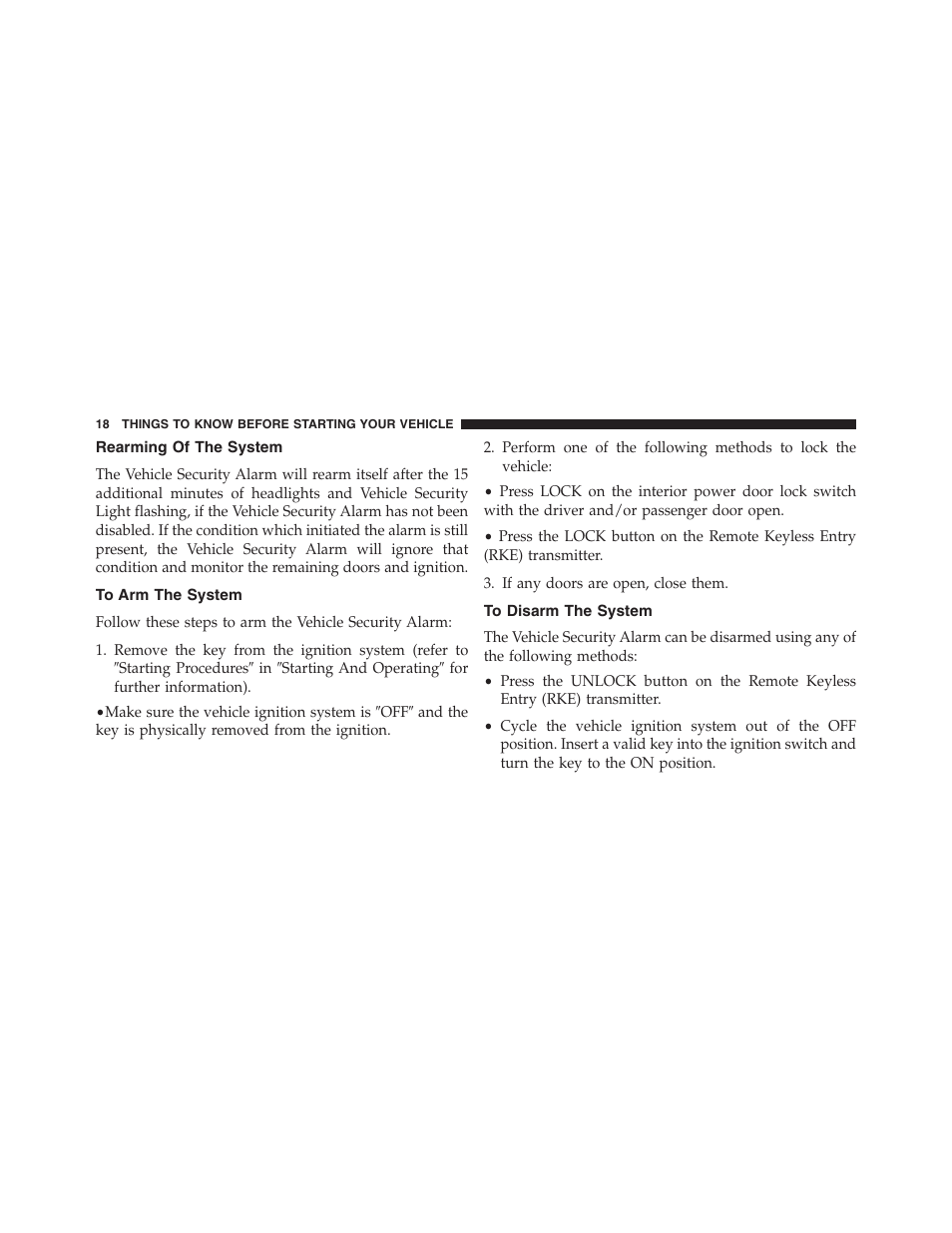 18 THINGS TO KNOW BEFORE STARTING YOUR VEHICLE

Rearming Of The System

The Vehicle Security Alarm will rearm itself after the 15 additional minutes of headlights and Vehicle Security Light flashing, if the Vehicle Security Alarm has not been disabled. If the condition which initiated the alarm is still present, the Vehicle Security Alarm will ignore that condition and monitor the remaining doors and ignition.

To Arm The System

Follow these steps to arm the Vehicle Security Alarm:

1. Remove the key from the ignition system (refer to ″Starting Procedures″ in ″Starting And Operating″ for further information).

•Make sure the vehicle ignition system is ″OFF″ and the key is physically removed from the ignition.

2. Perform one of the following methods to lock the vehicle:

• Press LOCK on the interior power door lock switch with the driver and/or passenger door open.

• Press the LOCK button on the Remote Keyless Entry (RKE) transmitter.

3. If any doors are open, close them.

To Disarm The System

The Vehicle Security Alarm can be disarmed using any of the following methods:

• Press the UNLOCK button on the Remote Keyless Entry (RKE) transmitter.

• Cycle the vehicle ignition system out of the OFF position. Insert a valid key into the ignition switch and turn the key to the ON position.